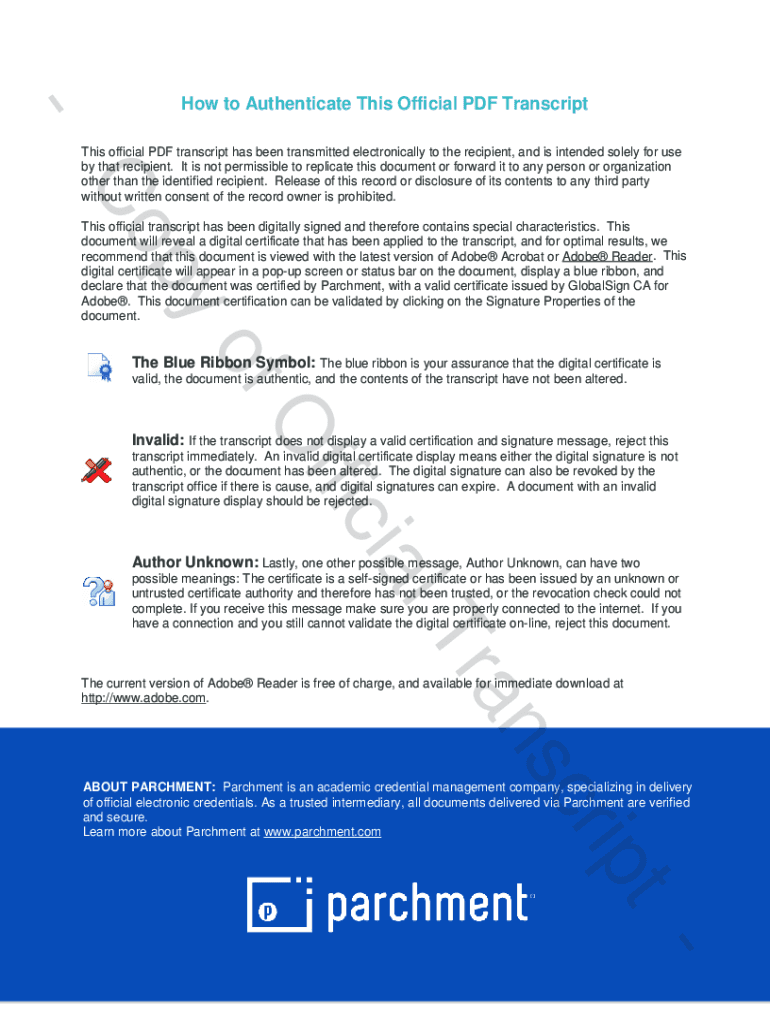 How to Authenticate This Official PDF Transcript

This official PDF transcript has been transmitted electronically to the recipient, and is intended solely for use by that recipient. It is not permissible to replicate this document or forward it to any person or organization other than the identified recipient. Release of this record or disclosure of its contents to any third party without written consent of the record owner is prohibited.

This official transcript has been digitally signed and therefore contains special characteristics. This document will reveal a digital certificate that has been applied to the transcript, and for optimal results, we recommend that this document is viewed with the latest version of Adobe® Acrobat or Adobe® Reader. This digital certificate will appear in a pop-up screen or status bar on the document, display a blue ribbon, and declare that the document was certified by Parchment, with a valid certificate issued by GlobalSign CA for Adobe®. This document certification can be validated by clicking on the Signature Properties of the document.

The Blue Ribbon Symbol: The blue ribbon is your assurance that the digital certificate is valid, the document is authentic, and the contents of the transcript have not been altered.

Invalid: If the transcript does not display a valid certification and signature message, reject this transcript immediately. An invalid digital certificate display means either the digital signature is not authentic, or the document has been altered. The digital signature can also be revoked by the transcript office if there is cause, and digital signatures can expire. A document with an invalid digital signature display should be rejected.

Author Unknown: Lastly, one other possible message, Author Unknown, can have two possible meanings: The certificate is a self-signed certificate or has been issued by an unknown or untrusted certificate authority and therefore has not been trusted, or the revocation check could not complete. If you receive this message make sure you are properly connected to the internet. If you have a connection and you still cannot validate the digital certificate on-line, reject this document.

The current version of Adobe® Reader is free of charge, and available for immediate download at http://www.adobe.com.

ABOUT PARCHMENT: Parchment is an academic credential management company, specializing in delivery of official electronic credentials. As a trusted intermediary, all documents delivered via Parchment are verified and secure.
Learn more about Parchment at www.parchment.com

parchment

Copy of Official Transcript